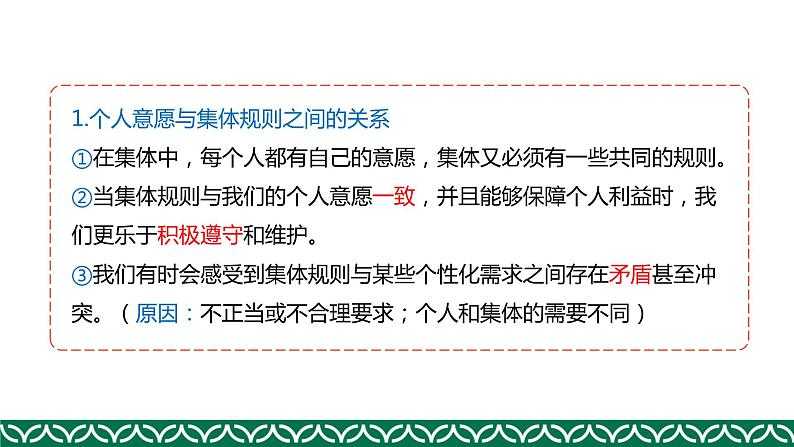 1.个人意愿与集体规则之间的关系

①在集体中，每个人都有自己的意愿，集体又必须有一些共同的规则。

②当集体规则与我们的个人意愿一致，并且能够保障个人利益时，我们更乐于积极遵守和维护。

③我们有时会感受到集体规则与某些个性化需求之间存在矛盾甚至冲突。（原因：不正当或不合理要求；个人和集体的需要不同）